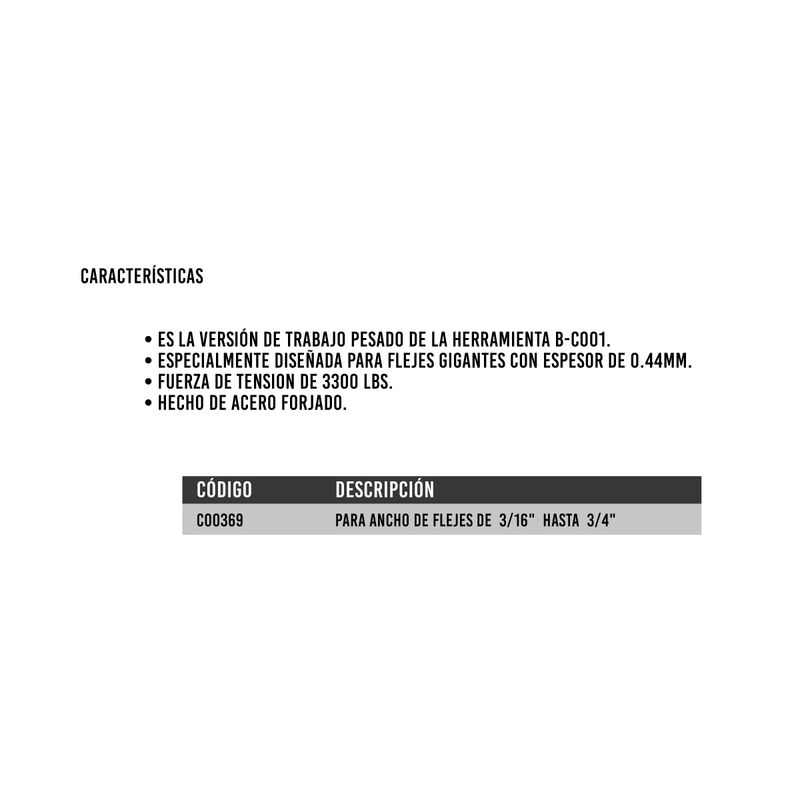 CARACTERÍSTICAS

• ES LA VERSIÓN DE TRABAJO PESADO DE LA HERRAMIENTA B-C001.
• ESPECIALMENTE DISEÑADA PARA FLEJES GIGANTES CON ESPESOR DE 0.44MM.
• FUERZA DE TENSION DE 3300 LBS.
• HECHO DE ACERO FORJADO.

| CÓDIGO | DESCRIPCIÓN |
|---|---|
| C00369 | PARA ANCHO DE FLEJES DE 3/16" HASTA 3/4" |